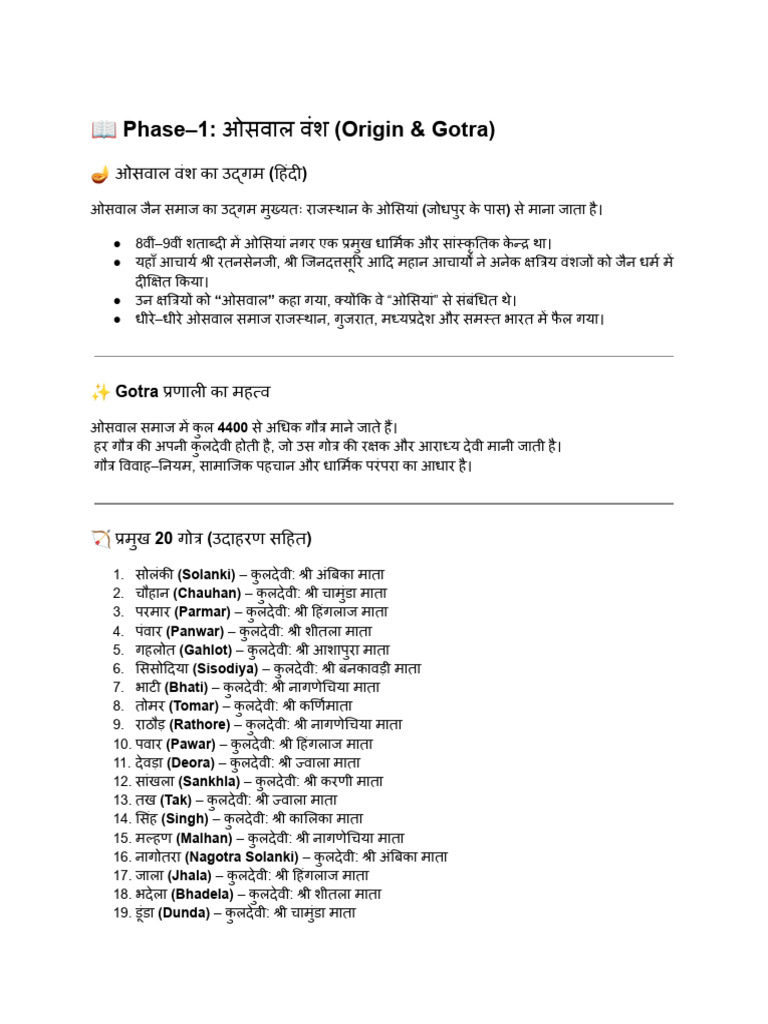 Phase–1: ओसवाल वंश (Origin & Gotra)

ओसवाल वंश का उद्गम (हिंदी)

ओसवाल जैन समाज का उद्गम मुख्यतः राजस्थान के ओसियां (जोधपुर के पास) से माना जाता है।

• 8वीं–9वीं शताब्दी में ओसियां नगर एक प्रमुख धार्मिक और सांस्कृतिक केन्द्र था।
• यहाँ आचार्य श्री रतनसेनजी, श्री जिनदत्तसूरि आदि महान आचार्यों ने अनेक क्षत्रिय वंशजों को जैन धर्म में दीक्षित किया।
• उन क्षत्रियों को "ओसवाल" कहा गया, क्योंकि वे "ओसियां" से संबंधित थे।
• धीरे–धीरे ओसवाल समाज राजस्थान, गुजरात, मध्यप्रदेश और समस्त भारत में फैल गया।

Gotra प्रणाली का महत्व

ओसवाल समाज में कुल 4400 से अधिक गौत्र माने जाते हैं।
हर गौत्र की अपनी कुलदेवी होती है, जो उस गोत्र की रक्षक और आराध्य देवी मानी जाती है।
गौत्र विवाह–नियम, सामाजिक पहचान और धार्मिक परंपरा का आधार है।

प्रमुख 20 गोत्र (उदाहरण सहित)

1. सोलंकी (Solanki) – कुलदेवी: श्री अंबिका माता
2. चौहान (Chauhan) – कुलदेवी: श्री चामुंडा माता
3. परमार (Parmar) – कुलदेवी: श्री हिंगलाज माता
4. पंवार (Panwar) – कुलदेवी: श्री शीतला माता
5. गहलोत (Gahlot) – कुलदेवी: श्री आशापुरा माता
6. सिसोदिया (Sisodiya) – कुलदेवी: श्री बनकावड़ी माता
7. भाटी (Bhati) – कुलदेवी: श्री नागणेचिया माता
8. तोमर (Tomar) – कुलदेवी: श्री कर्णिमाता
9. राठौड़ (Rathore) – कुलदेवी: श्री नागणेचिया माता
10. पवार (Pawar) – कुलदेवी: श्री हिंगलाज माता
11. देवड़ा (Deora) – कुलदेवी: श्री ज्वाला माता
12. सांखला (Sankhla) – कुलदेवी: श्री करणी माता
13. तख (Tak) – कुलदेवी: श्री ज्वाला माता
14. सिंह (Singh) – कुलदेवी: श्री कालिका माता
15. मल्हण (Malhan) – कुलदेवी: श्री नागणेचिया माता
16. नागोतरा (Nagotra Solanki) – कुलदेवी: श्री अंबिका माता
17. जाला (Jhala) – कुलदेवी: श्री हिंगलाज माता
18. भदेला (Bhadela) – कुलदेवी: श्री शीतला माता
19. डूंडा (Dunda) – कुलदेवी: श्री चामुंडा माता